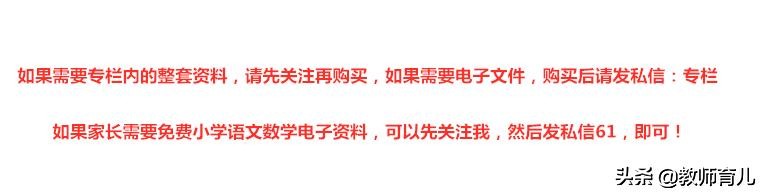 如果需要专栏内的整套资料，请先关注再购买，如果需要电子文件，购买后请发私信：专栏

如果家长需要免费小学语文数学电子资料，可以先关注我，然后发私信61，即可！

头条 @教师育儿